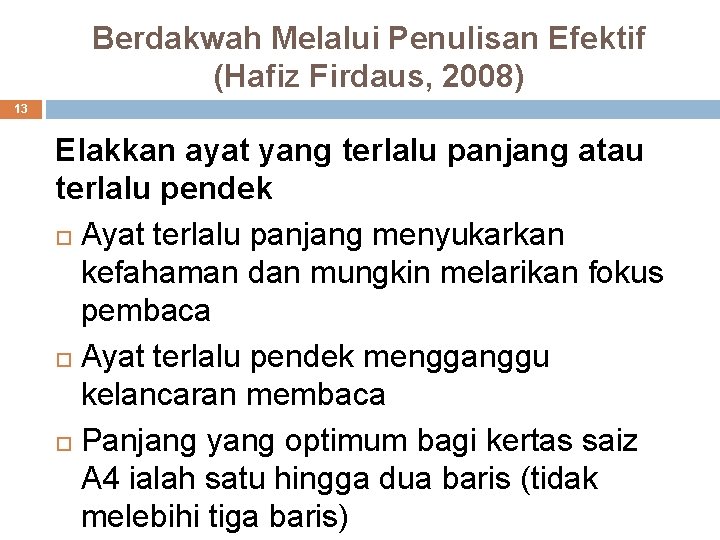 Berdakwah Melalui Penulisan Efektif (Hafiz Firdaus, 2008)

13

Elakkan ayat yang terlalu panjang atau terlalu pendek

□ Ayat terlalu panjang menyukarkan kefahaman dan mungkin melarikan fokus pembaca

□ Ayat terlalu pendek mengganggu kelancaran membaca

□ Panjang yang optimum bagi kertas saiz A4 ialah satu hingga dua baris (tidak melebihi tiga baris)